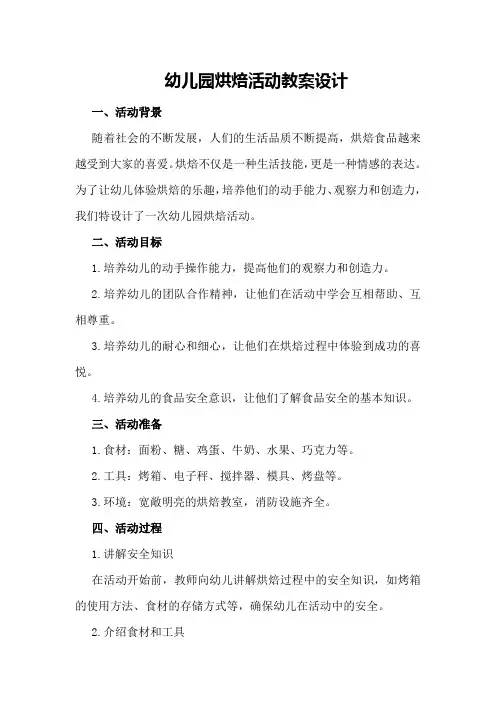 幼儿园烘焙活动教案设计

一、活动背景

随着社会的不断发展，人们的生活品质不断提高，烘焙食品越来越受到大家的喜爱。烘焙不仅是一种生活技能，更是一种情感的表达。为了让幼儿体验烘焙的乐趣，培养他们的动手能力、观察力和创造力，我们特设计了一次幼儿园烘焙活动。

二、活动目标

1.培养幼儿的动手操作能力，提高他们的观察力和创造力。

2.培养幼儿的团队合作精神，让他们在活动中学会互相帮助、互相尊重。

3.培养幼儿的耐心和细心，让他们在烘焙过程中体验到成功的喜悦。

4.培养幼儿的食品安全意识，让他们了解食品安全的基本知识。

三、活动准备

1.食材：面粉、糖、鸡蛋、牛奶、水果、巧克力等。

2.工具：烤箱、电子秤、搅拌器、模具、烤盘等。

3.环境：宽敞明亮的烘焙教室，消防设施齐全。

四、活动过程

1.讲解安全知识

在活动开始前，教师向幼儿讲解烘焙过程中的安全知识，如烤箱的使用方法、食材的存储方式等，确保幼儿在活动中的安全。

2.介绍食材和工具